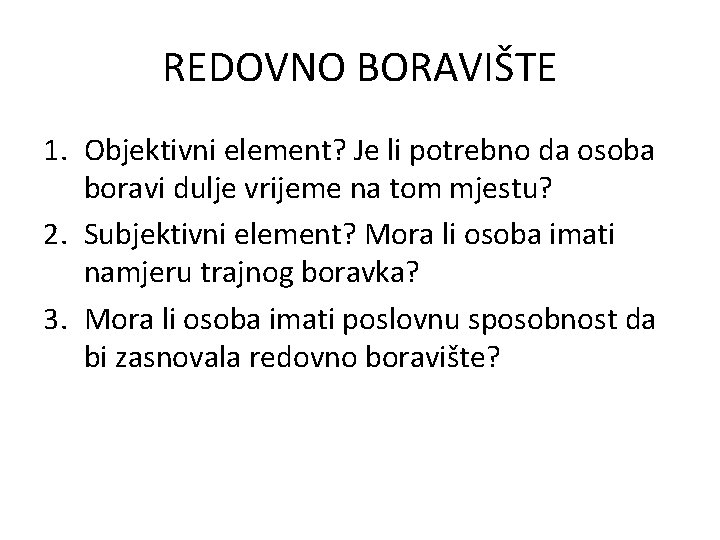 REDOVNO BORAVIŠTE

1. Objektivni element? Je li potrebno da osoba boravi dulje vrijeme na tom mjestu?
2. Subjektivni element? Mora li osoba imati namjeru trajnog boravka?
3. Mora li osoba imati poslovnu sposobnost da bi zasnovala redovno boravište?